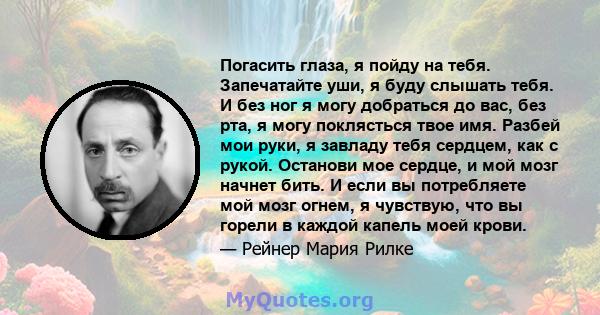 Погасить глаза, я пойду на тебя. Запечатайте уши, я буду слышать тебя. И без ног я могу добраться до вас, без рта, я могу поклясться твое имя. Разбей мои руки, я завладу тебя сердцем, как с рукой. Останови мое сердце, и мой мозг начнет бить. И если вы потребляете мой мозг огнем, я чувствую, что вы горели в каждой капель моей крови.
— Рейнер Мария Рилке

MyQuotes.org